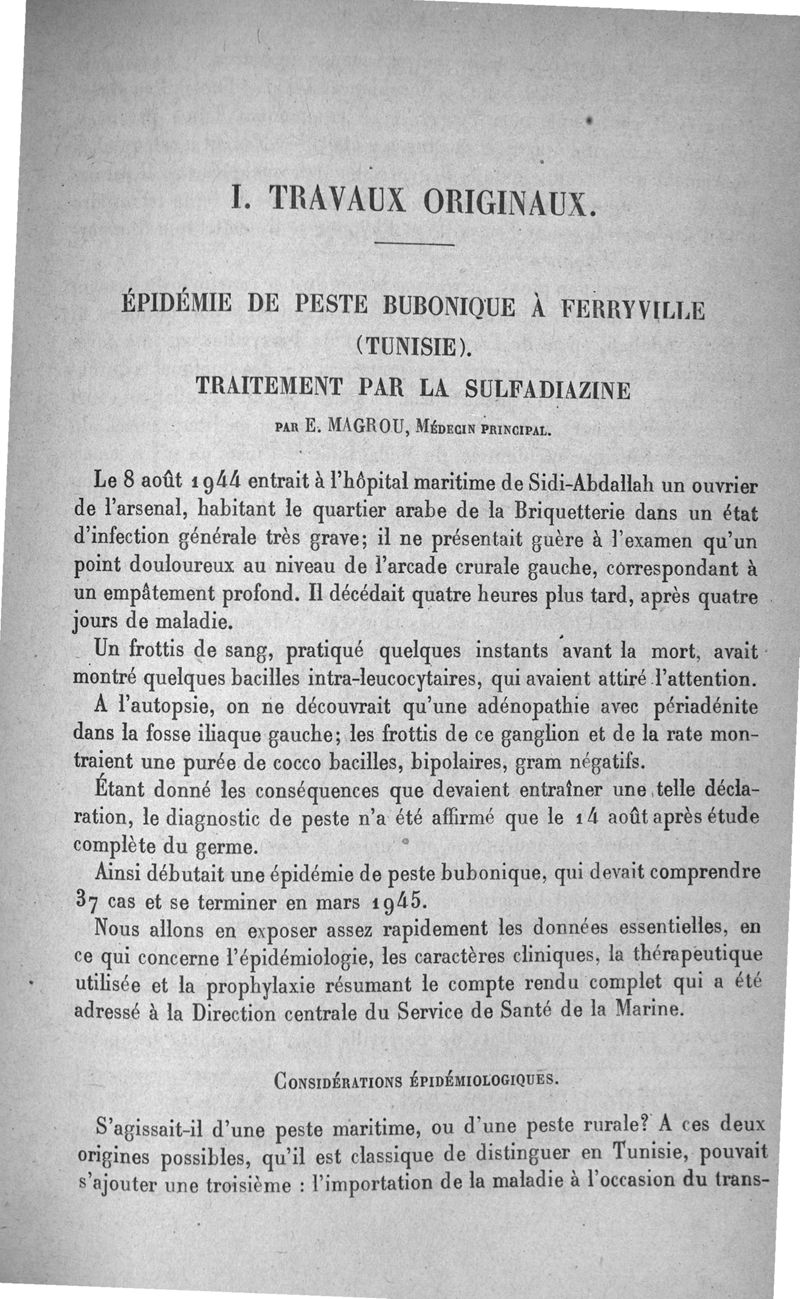 I. TRAVAUX ORIGINAUX.

ÉPIDÉMIE DE PESTE BUBONIQUE À FERRYVILLE (TUNISIE).

TRAITEMENT PAR LA SULFADIAZINE

PAR E. MAGROU, MÉDECIN PRINCIPAL.

Le 8 août 1944 entrait à l'hôpital maritime de Sidi-Abdallah un ouvrier de l'arsenal, habitant le quartier arabe de la Briquetterie dans un état d'infection générale très grave; il ne présentait guère à l'examen qu'un point douloureux au niveau de l'arcade crurale gauche, correspondant à un empâtement profond. Il décédait quatre heures plus tard, après quatre jours de maladie.

Un frottis de sang, pratiqué quelques instants avant la mort, avait montré quelques bacilles intra-leucocytaires, qui avaient attiré l'attention.

A l'autopsie, on ne découvrait qu'une adénopathie avec périadénite dans la fosse iliaque gauche; les frottis de ce ganglion et de la rate montraient une purée de cocco bacilles, bipolaires, gram négatifs.

Étant donné les conséquences que devaient entraîner une telle déclaration, le diagnostic de peste n'a été affirmé que le 14 août après étude complète du germe.

Ainsi débutait une épidémie de peste bubonique, qui devait comprendre 37 cas et se terminer en mars 1945.

Nous allons en exposer assez rapidement les données essentielles, en ce qui concerne l'épidémiologie, les caractères cliniques, la thérapeutique utilisée et la prophylaxie résumant le compte rendu complet qui a été adressé à la Direction centrale du Service de Santé de la Marine.

CONSIDÉRATIONS ÉPIDÉMIOLOGIQUES.

S'agissait-il d'une peste maritime, ou d'une peste rurale? A ces deux origines possibles, qu'il est classique de distinguer en Tunisie, pouvait s'ajouter une troisième : l'importation de la maladie à l'occasion du trans-